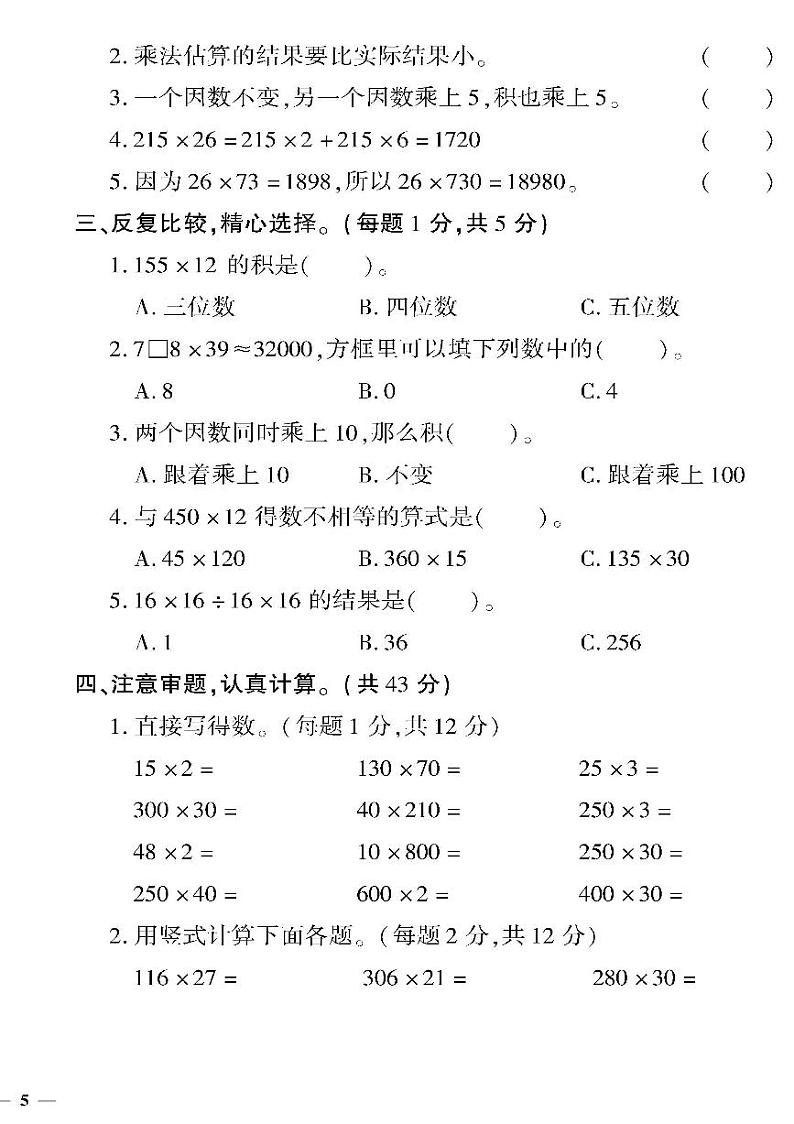 2. 乘法估算的结果要比实际结果小。 ( )

3. 一个因数不变，另一个因数乘上 5，积也乘上 5。 ( )

4. $215 \times 26 = 215 \times 2 + 215 \times 6 = 1720$ ( )

5. 因为 $26 \times 73 = 1898$，所以 $26 \times 730 = 18980$。 ( )

三、反复比较，精心选择。(每题 1 分，共 5 分)

1. $155 \times 12$ 的积是( )。

A. 三位数 B. 四位数 C. 五位数

2. $7\square8 \times 39 \approx 32000$，方框里可以填下列数中的( )。

A. 8 B. 0 C. 4

3. 两个因数同时乘上 10，那么积( )。

A. 跟着乘上 10 B. 不变 C. 跟着乘上 100

4. 与 $450 \times 12$ 得数不相等的算式是( )。

A. $45 \times 120$ B. $360 \times 15$ C. $135 \times 30$

5. $16 \times 16 \div 16 \times 16$ 的结果是( )。

A. 1 B. 36 C. 256

四、注意审题，认真计算。(共 43 分)

1. 直接写得数。(每题 1 分，共 12 分)

$15 \times 2 =$ $130 \times 70 =$ $25 \times 3 =$

$300 \times 30 =$ $40 \times 210 =$ $250 \times 3 =$

$48 \times 2 =$ $10 \times 800 =$ $250 \times 30 =$

$250 \times 40 =$ $600 \times 2 =$ $400 \times 30 =$

2. 用竖式计算下面各题。(每题 2 分，共 12 分)

$116 \times 27 =$ $306 \times 21 =$ $280 \times 30 =$

— 5 —